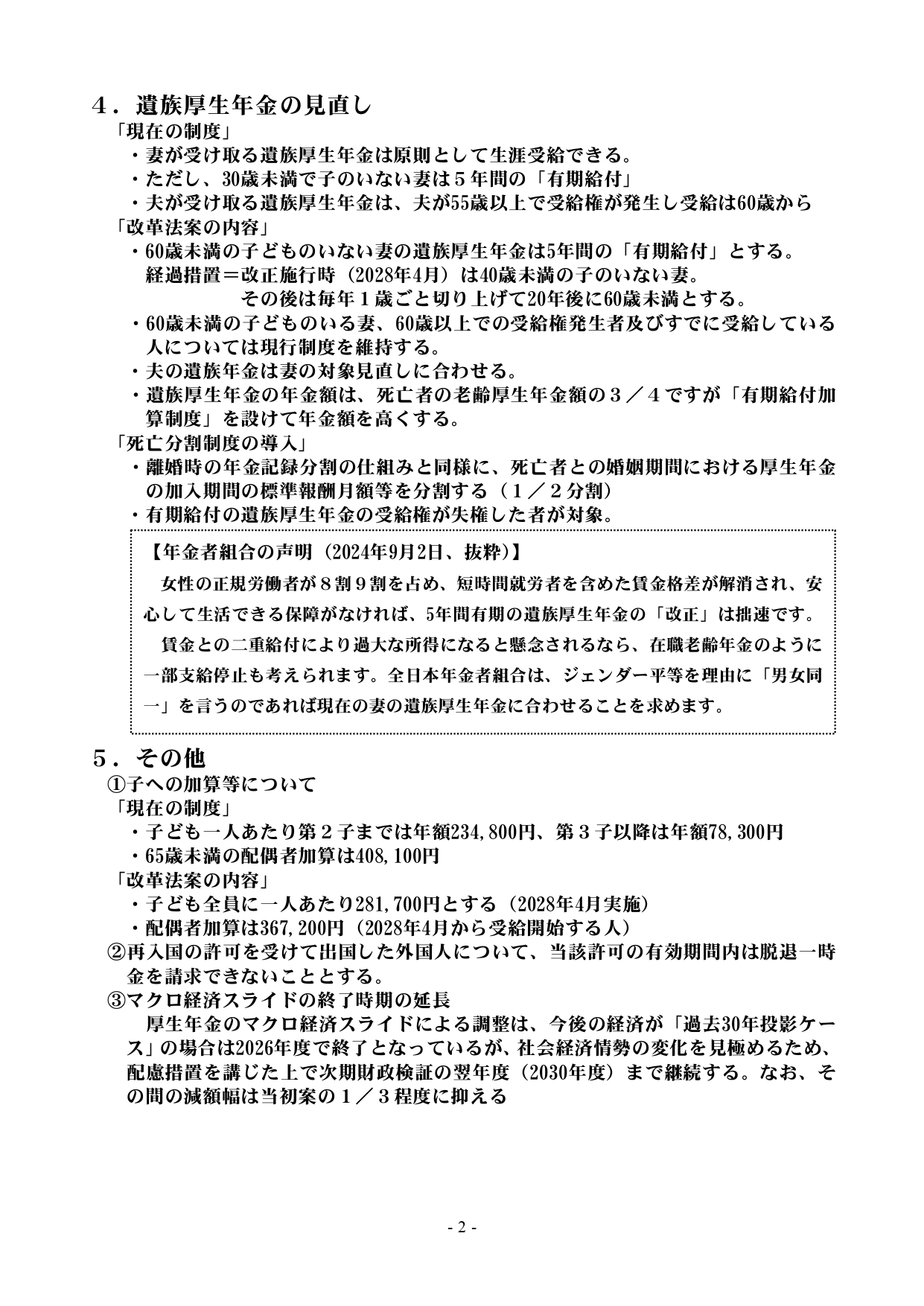 ４．遺族厚生年金の見直し

「現在の制度」

・妻が受け取る遺族厚生年金は原則として生涯受給できる。

・ただし、30歳未満で子のいない妻は５年間の「有期給付」

・夫が受け取る遺族厚生年金は、夫が55歳以上で受給権が発生し受給は60歳から

「改革法案の内容」

・60歳未満の子どものいない妻の遺族厚生年金は5年間の「有期給付」とする。
経過措置＝改正施行時（2028年4月）は40歳未満の子のいない妻。
その後は毎年１歳ごと切り上げて20年後に60歳未満とする。

・60歳未満の子どものいる妻、60歳以上での受給権発生者及びすでに受給している人については現行制度を維持する。

・夫の遺族年金は妻の対象見直しに合わせる。

・遺族厚生年金の年金額は、死亡者の老齢厚生年金額の３／４ですが「有期給付加算制度」を設けて年金額を高くする。

「死亡分割制度の導入」

・離婚時の年金記録分割の仕組みと同様に、死亡者との婚姻期間における厚生年金の加入期間の標準報酬月額等を分割する（１／２分割）

・有期給付の遺族厚生年金の受給権が失権した者が対象。

【年金者組合の声明（2024年9月2日、抜粋）】

女性の正規労働者が８割９割を占め、短時間就労者を含めた賃金格差が解消され、安心して生活できる保障がなければ、5年間有期の遺族厚生年金の「改正」は拙速です。

賃金との二重給付により過大な所得になると懸念されるなら、在職老齢年金のように一部支給停止も考えられます。全日本年金者組合は、ジェンダー平等を理由に「男女同一」を言うのであれば現在の妻の遺族厚生年金に合わせることを求めます。

５．その他

①子への加算等について

「現在の制度」

・子ども一人あたり第２子までは年額234,800円、第３子以降は年額78,300円

・65歳未満の配偶者加算は408,100円

「改革法案の内容」

・子ども全員に一人あたり281,700円とする（2028年4月実施）

・配偶者加算は367,200円（2028年4月から受給開始する人）

②再入国の許可を受けて出国した外国人について、当該許可の有効期間内は脱退一時金を請求できないこととする。

③マクロ経済スライドの終了時期の延長

厚生年金のマクロ経済スライドによる調整は、今後の経済が「過去30年投影ケース」の場合は2026年度で終了となっているが、社会経済情勢の変化を見極めるため、配慮措置を講じた上で次期財政検証の翌年度（2030年度）まで継続する。なお、その間の減額幅は当初案の１／３程度に抑える

- 2 -